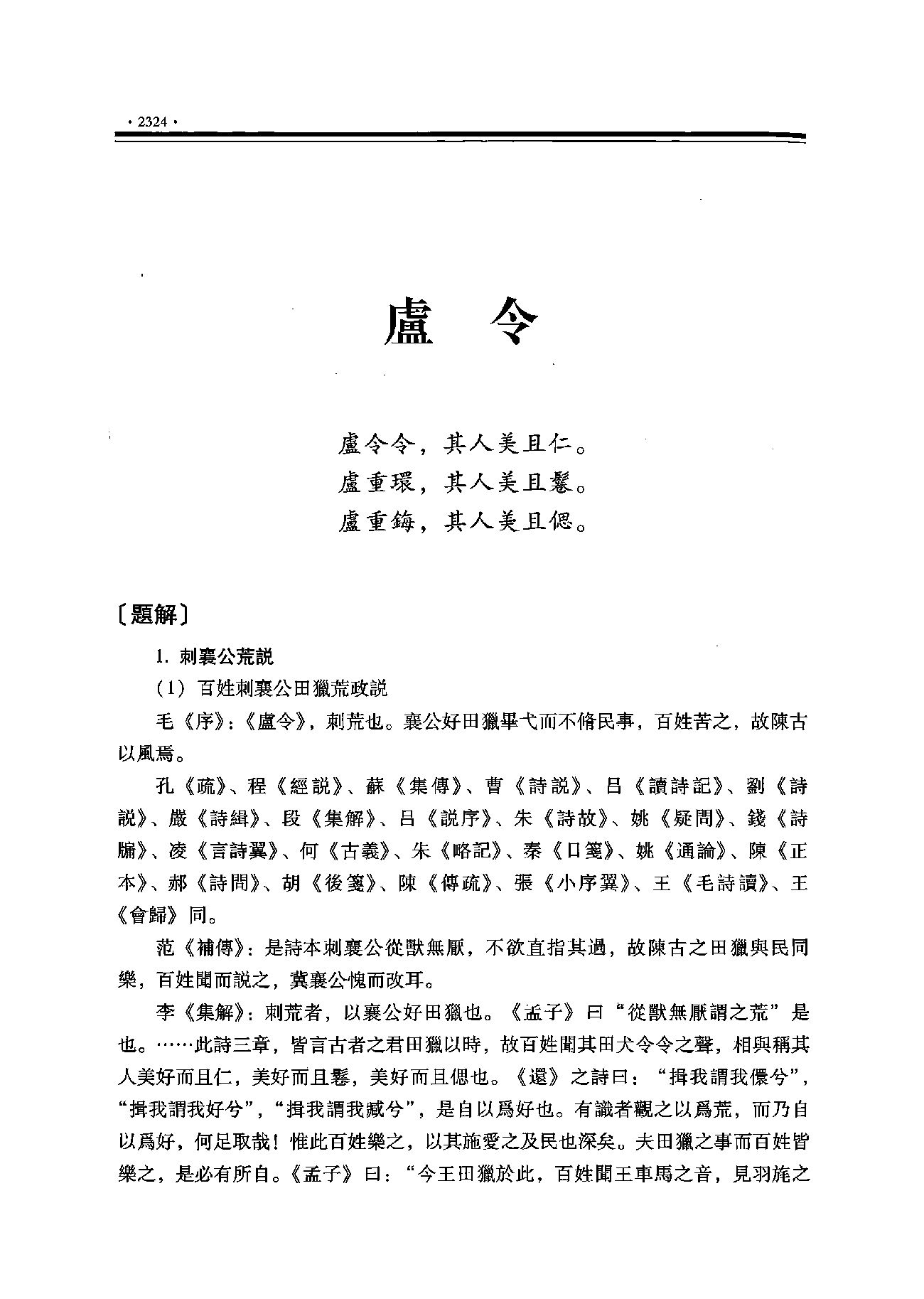 · 2324 ·

盧　令

盧令令，其人美且仁。
盧重環，其人美且鬈。
盧重鋂，其人美且偲。

〔題解〕

1. 刺襄公荒説

（1）百姓刺襄公田獵荒政説

毛《序》：《盧令》，刺荒也。襄公好田獵畢弋而不脩民事，百姓苦之，故陳古以風焉。

孔《疏》、程《經説》、蘇《集傳》、曹《詩説》、吕《讀詩記》、劉《詩説》、嚴《詩緝》、段《集解》、吕《説序》、朱《詩故》、姚《疑問》、錢《詩牖》、凌《言詩翼》、何《古義》、朱《略記》、秦《口箋》、姚《通論》、陳《正本》、郝《詩問》、胡《後箋》、陳《傳疏》、張《小序翼》、王《毛詩讀》、王《會歸》同。

范《補傳》：是詩本刺襄公從獸無厭，不欲直指其過，故陳古之田獵與民同樂，百姓聞而説之，冀襄公愧而改耳。

李《集解》：刺荒者，以襄公好田獵也。《孟子》曰“從獸無厭謂之荒”是也。……此詩三章，皆言古者之君田獵以時，故百姓聞其田犬令令之聲，相與稱其人美好而且仁，美好而且鬈，美好而且偲也。《還》之詩曰：“揖我謂我儇兮”，“揖我謂我好兮”，“揖我謂我臧兮”，是自以爲好也。有識者觀之以爲荒，而乃自以爲好，何足取哉！惟此百姓樂之，以其施愛之及民也深矣。夫田獵之事而百姓皆樂之，是必有所自。《孟子》曰：“今王田獵於此，百姓聞王車馬之音，見羽旄之